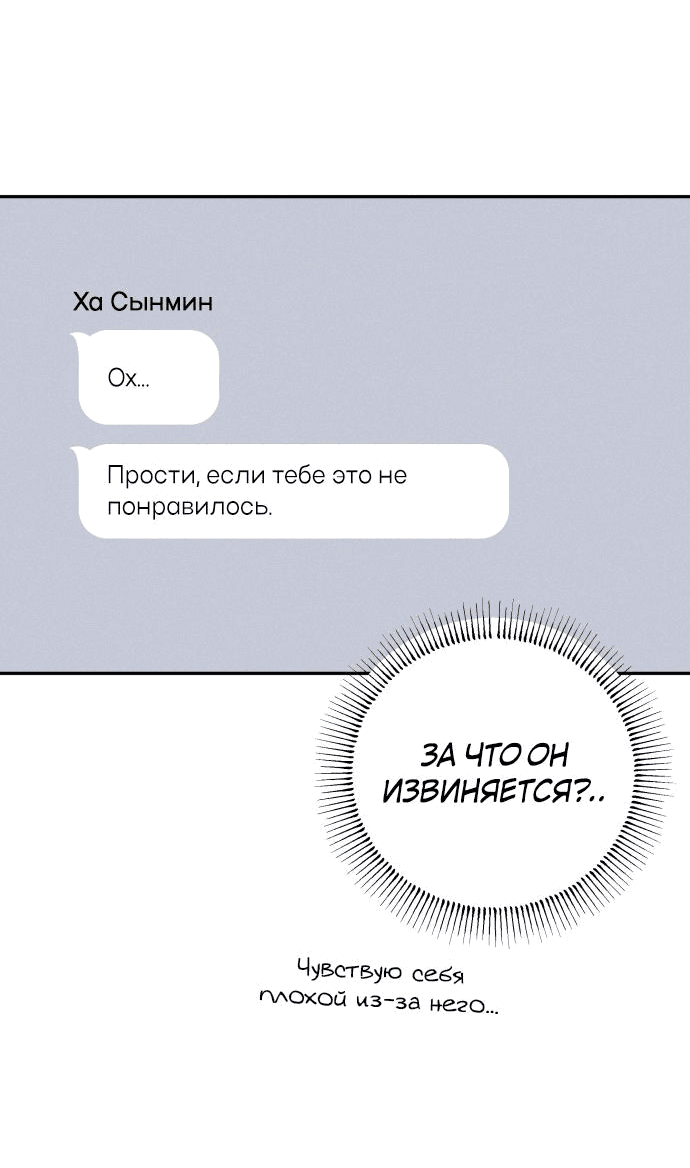 Ха Сынмин

Ох...

Прости, если тебе это не понравилось.

ЗА ЧТО ОН ИЗВИНЯЕТСЯ?..

Чувствую себя плохой из-за него...